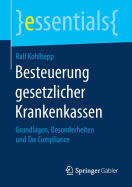 }essentials{

Ralf Kohlhepp

Besteuerung gesetzlicher Krankenkassen

Grundlagen, Besonderheiten und Tax Compliance

Springer Gabler